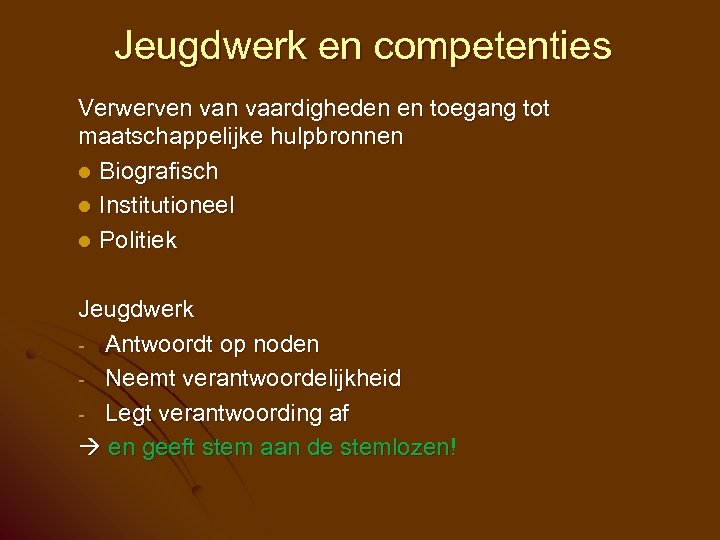 Jeugdwerk en competenties

Verwerven van vaardigheden en toegang tot maatschappelijke hulpbronnen

• Biografisch
• Institutioneel
• Politiek

Jeugdwerk
- Antwoordt op noden
- Neemt verantwoordelijkheid
- Legt verantwoording af
→ en geeft stem aan de stemlozen!